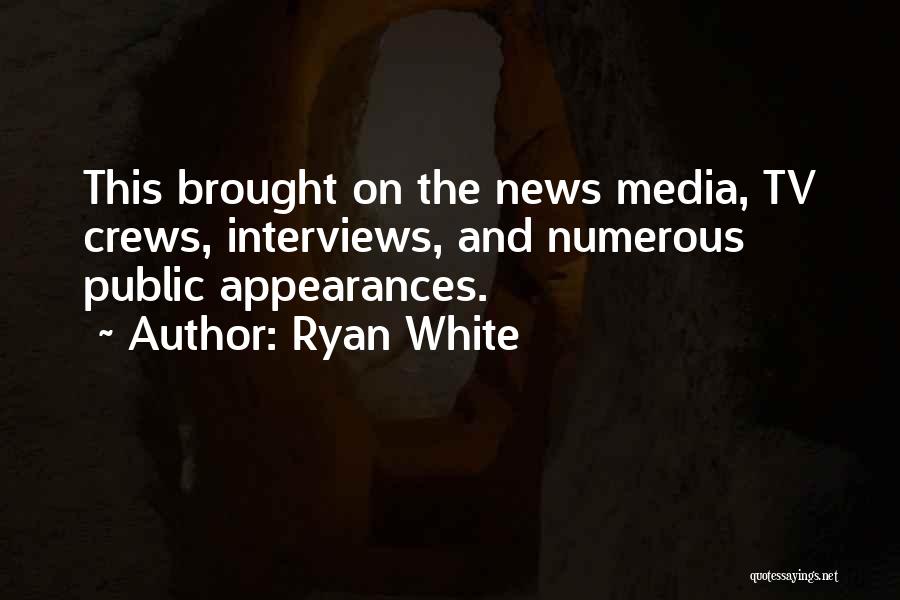 This brought on the news media, TV crews, interviews, and numerous public appearances.

~ Author: Ryan White

quotessayings.net